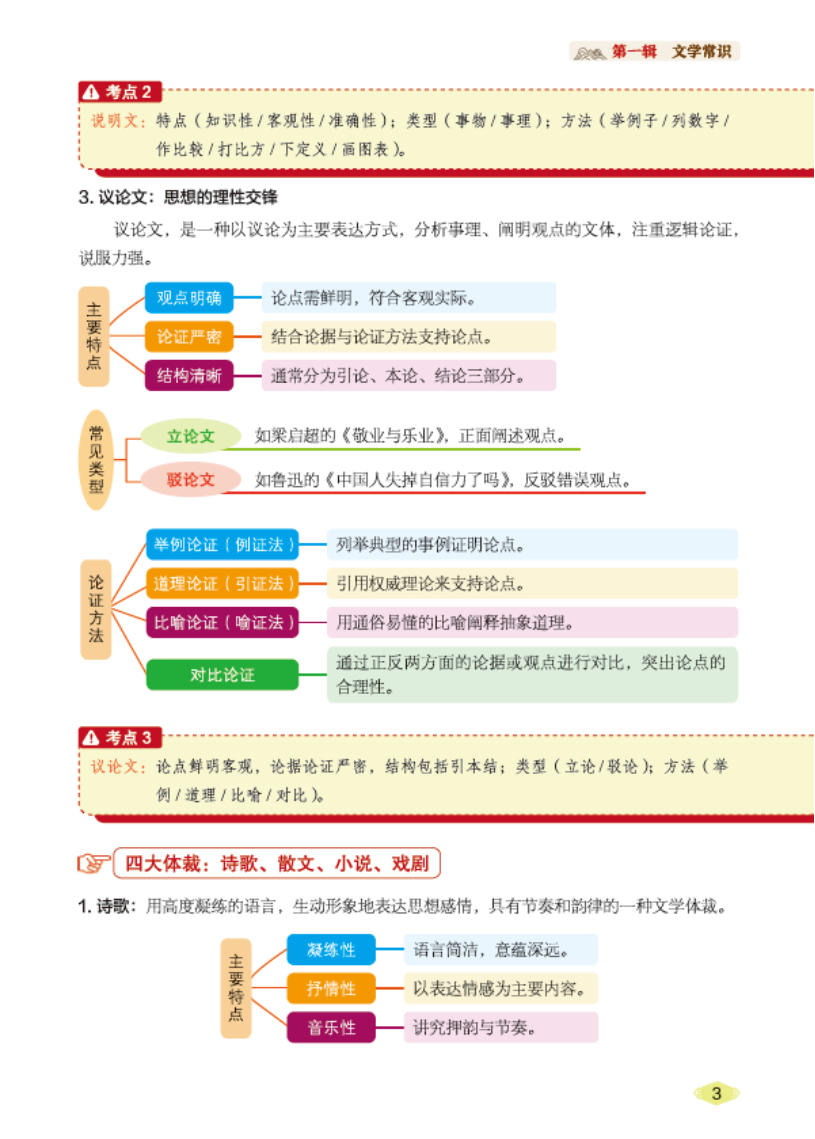 第一辑　文学常识

考点 2
说明文：特点（知识性 / 客观性 / 准确性）；类型（事物 / 事理）；方法（举例子 / 列数字 / 作比较 / 打比方 / 下定义 / 画图表）。

3. 议论文：思想的理性交锋

议论文，是一种以议论为主要表达方式，分析事理、阐明观点的文体，注重逻辑论证，说服力强。

主要特点
观点明确　论点需鲜明，符合客观实际。
论证严密　结合论据与论证方法支持论点。
结构清晰　通常分为引论、本论、结论三部分。

常见类型
立论文　如梁启超的《敬业与乐业》，正面阐述观点。
驳论文　如鲁迅的《中国人失掉自信力了吗》，反驳错误观点。

论证方法
举例论证（例证法）　列举典型的事例证明论点。
道理论证（引证法）　引用权威理论来支持论点。
比喻论证（喻证法）　用通俗易懂的比喻阐释抽象道理。
对比论证　通过正反两方面的论据或观点进行对比，突出论点的合理性。

考点 3
议论文：论点鲜明客观，论据论证严密，结构包括引本结；类型（立论 / 驳论）；方法（举例 / 道理 / 比喻 / 对比）。

四大体裁：诗歌、散文、小说、戏剧

1. 诗歌：用高度凝练的语言，生动形象地表达思想感情，具有节奏和韵律的一种文学体裁。

主要特点
凝练性　语言简洁，意蕴深远。
抒情性　以表达情感为主要内容。
音乐性　讲究押韵与节奏。

3